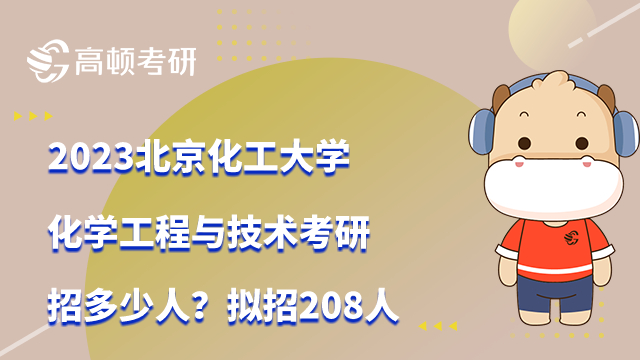 高顿考研

2023北京化工大学
化学工程与技术考研
招多少人？拟招208人